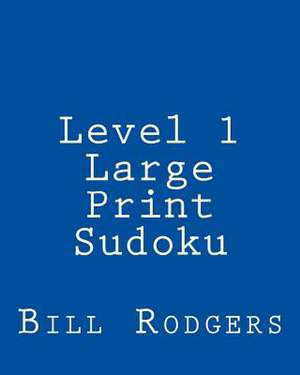 Level 1
Large
Print
Sudoku

Bill Rodgers